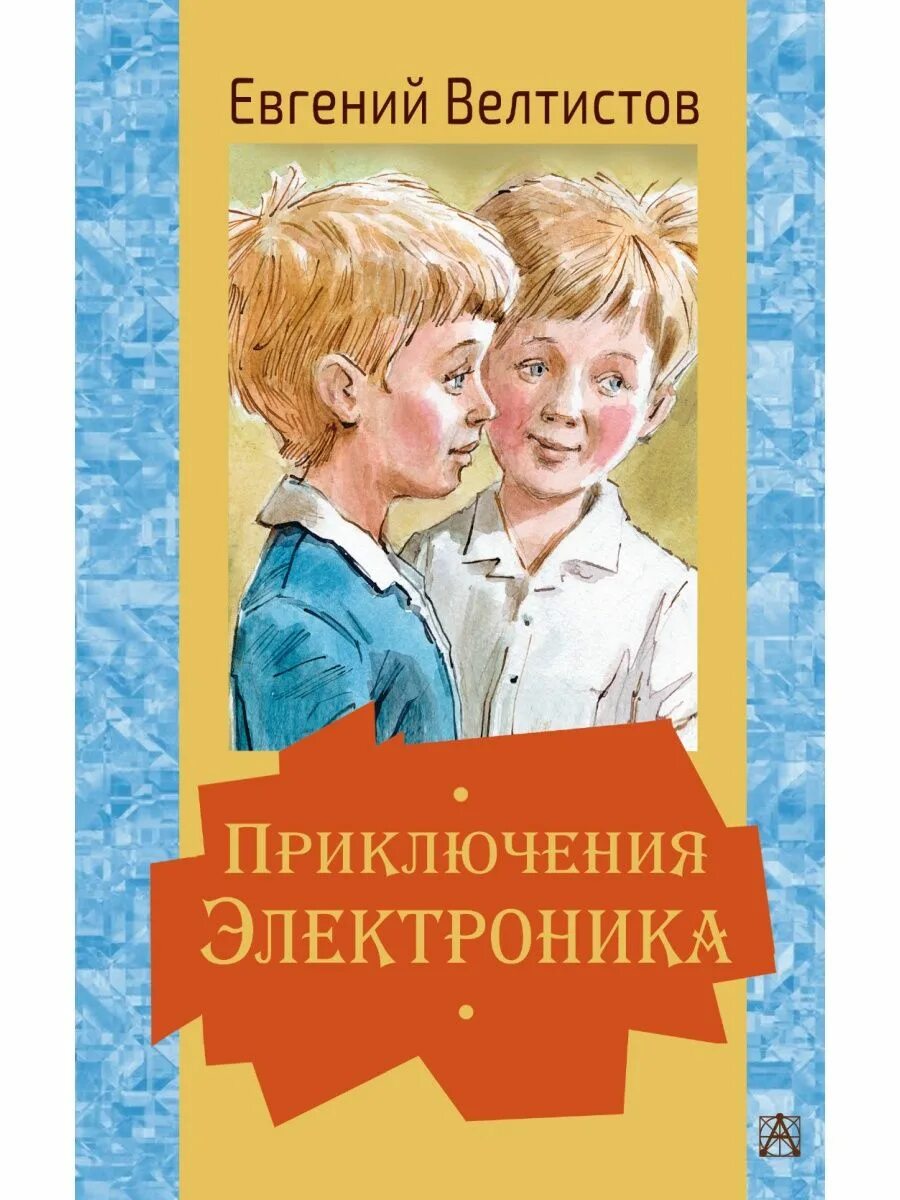 Евгений Велтистов

Приключения Электроника